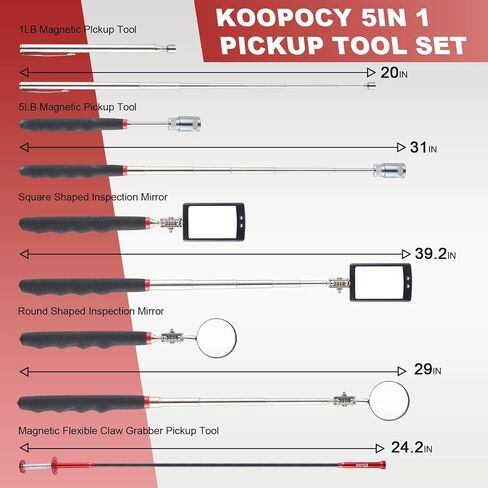 KOOPOCY 5IN 1
PICKUP TOOL SET

1LB Magnetic Pickup Tool

20IN

5LB Magnetic Pickup Tool

31IN

Square Shaped Inspection Mirror

39.2IN

Round Shaped Inspection Mirror

29IN

Magnetic Flexible Claw Grabber Pickup Tool

24.2IN